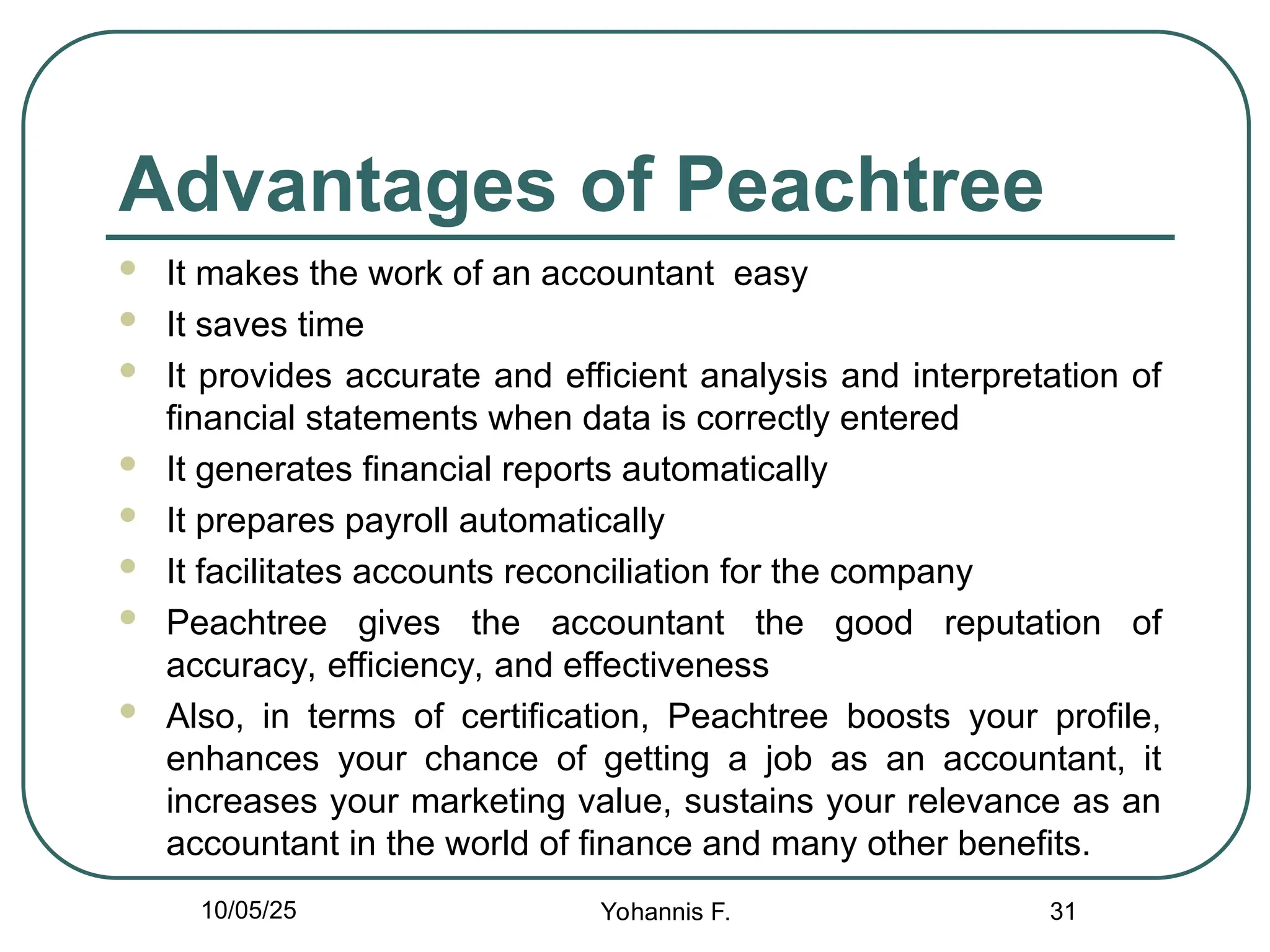 Advantages of Peachtree

- It makes the work of an accountant easy
- It saves time
- It provides accurate and efficient analysis and interpretation of financial statements when data is correctly entered
- It generates financial reports automatically
- It prepares payroll automatically
- It facilitates accounts reconciliation for the company
- Peachtree gives the accountant the good reputation of accuracy, efficiency, and effectiveness
- Also, in terms of certification, Peachtree boosts your profile, enhances your chance of getting a job as an accountant, it increases your marketing value, sustains your relevance as an accountant in the world of finance and many other benefits.

10/05/25

Yohannis F.

31